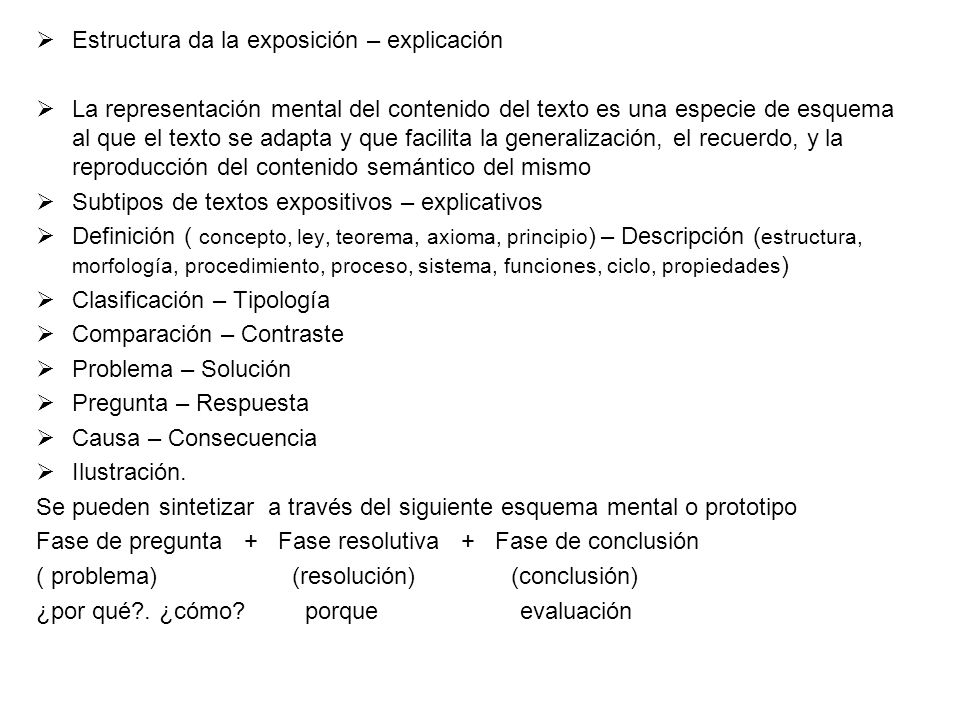 ➢ Estructura da la exposición – explicación

➢ La representación mental del contenido del texto es una especie de esquema al que el texto se adapta y que facilita la generalización, el recuerdo, y la reproducción del contenido semántico del mismo

➢ Subtipos de textos expositivos – explicativos

➢ Definición ( concepto, ley, teorema, axioma, principio) – Descripción (estructura, morfología, procedimiento, proceso, sistema, funciones, ciclo, propiedades)

➢ Clasificación – Tipología

➢ Comparación – Contraste

➢ Problema – Solución

➢ Pregunta – Respuesta

➢ Causa – Consecuencia

➢ Ilustración.

Se pueden sintetizar a través del siguiente esquema mental o prototipo

Fase de pregunta + Fase resolutiva + Fase de conclusión

( problema) (resolución) (conclusión)

¿por qué?. ¿cómo? porque evaluación